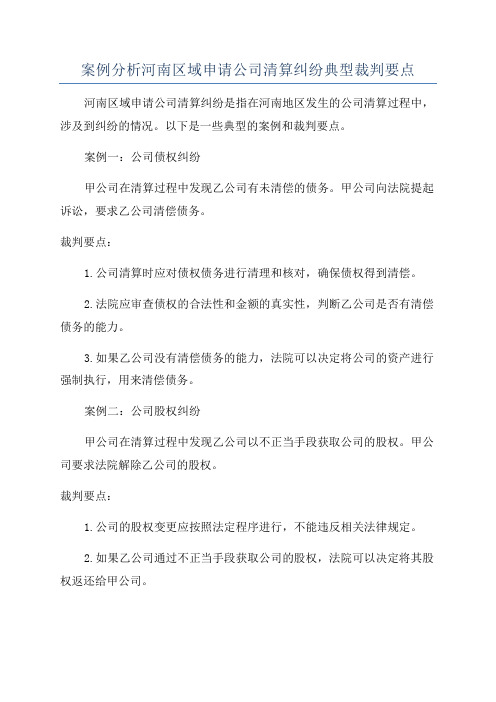 案例分析河南区域申请公司清算纠纷典型裁判要点

河南区域申请公司清算纠纷是指在河南地区发生的公司清算过程中，涉及到纠纷的情况。以下是一些典型的案例和裁判要点。

案例一：公司债权纠纷

甲公司在清算过程中发现乙公司有未清偿的债务。甲公司向法院提起诉讼，要求乙公司清偿债务。

裁判要点：

1.公司清算时应对债权债务进行清理和核对，确保债权得到清偿。

2.法院应审查债权的合法性和金额的真实性，判断乙公司是否有清偿债务的能力。

3.如果乙公司没有清偿债务的能力，法院可以决定将公司的资产进行强制执行，用来清偿债务。

案例二：公司股权纠纷

甲公司在清算过程中发现乙公司以不正当手段获取公司的股权。甲公司要求法院解除乙公司的股权。

裁判要点：

1.公司的股权变更应按照法定程序进行，不能违反相关法律规定。

2.如果乙公司通过不正当手段获取公司的股权，法院可以决定将其股权返还给甲公司。